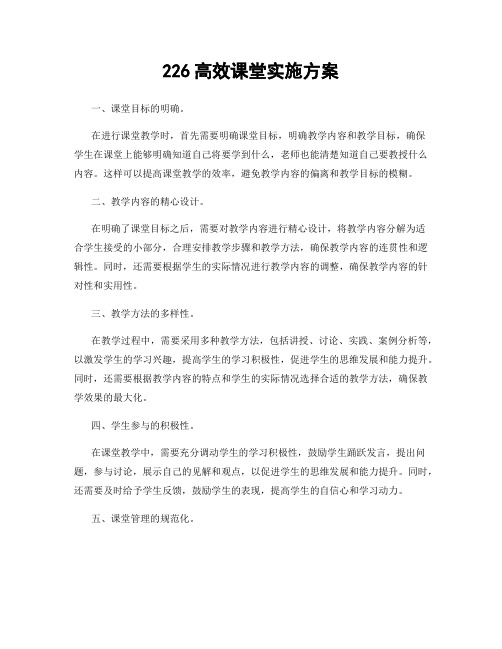 226 高效课堂实施方案

一、课堂目标的明确。

在进行课堂教学时，首先需要明确课堂目标，明确教学内容和教学目标，确保学生在课堂上能够明确知道自己将要学到什么，老师也能清楚知道自己要教授什么内容。这样可以提高课堂教学的效率，避免教学内容的偏离和教学目标的模糊。

二、教学内容的精心设计。

在明确了课堂目标之后，需要对教学内容进行精心设计，将教学内容分解为适合学生接受的小部分，合理安排教学步骤和教学方法，确保教学内容的连贯性和逻辑性。同时，还需要根据学生的实际情况进行教学内容的调整，确保教学内容的针对性和实用性。

三、教学方法的多样性。

在教学过程中，需要采用多种教学方法，包括讲授、讨论、实践、案例分析等，以激发学生的学习兴趣，提高学生的学习积极性，促进学生的思维发展和能力提升。同时，还需要根据教学内容的特点和学生的实际情况选择合适的教学方法，确保教学效果的最大化。

四、学生参与的积极性。

在课堂教学中，需要充分调动学生的学习积极性，鼓励学生踊跃发言，提出问题，参与讨论，展示自己的见解和观点，以促进学生的思维发展和能力提升。同时，还需要及时给予学生反馈，鼓励学生的表现，提高学生的自信心和学习动力。

五、课堂管理的规范化。